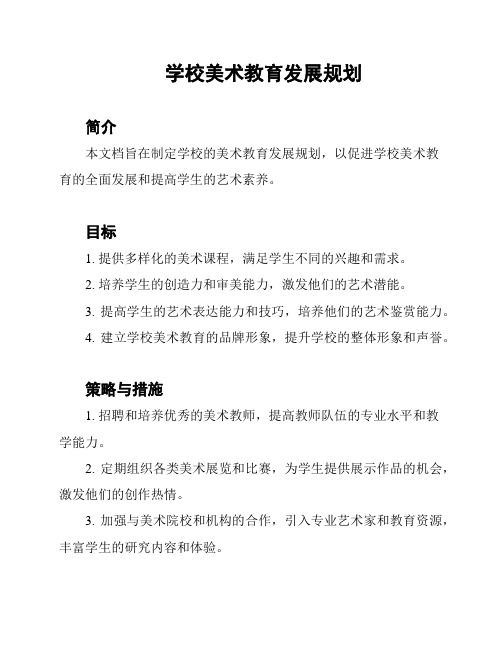 学校美术教育发展规划

简介

本文档旨在制定学校的美术教育发展规划，以促进学校美术教育的全面发展和提高学生的艺术素养。

目标

1. 提供多样化的美术课程，满足学生不同的兴趣和需求。

2. 培养学生的创造力和审美能力，激发他们的艺术潜能。

3. 提高学生的艺术表达能力和技巧，培养他们的艺术鉴赏能力。

4. 建立学校美术教育的品牌形象，提升学校的整体形象和声誉。

策略与措施

1. 招聘和培养优秀的美术教师，提高教师队伍的专业水平和教学能力。

2. 定期组织各类美术展览和比赛，为学生提供展示作品的机会，激发他们的创作热情。

3. 加强与美术院校和机构的合作，引入专业艺术家和教育资源，丰富学生的研究内容和体验。